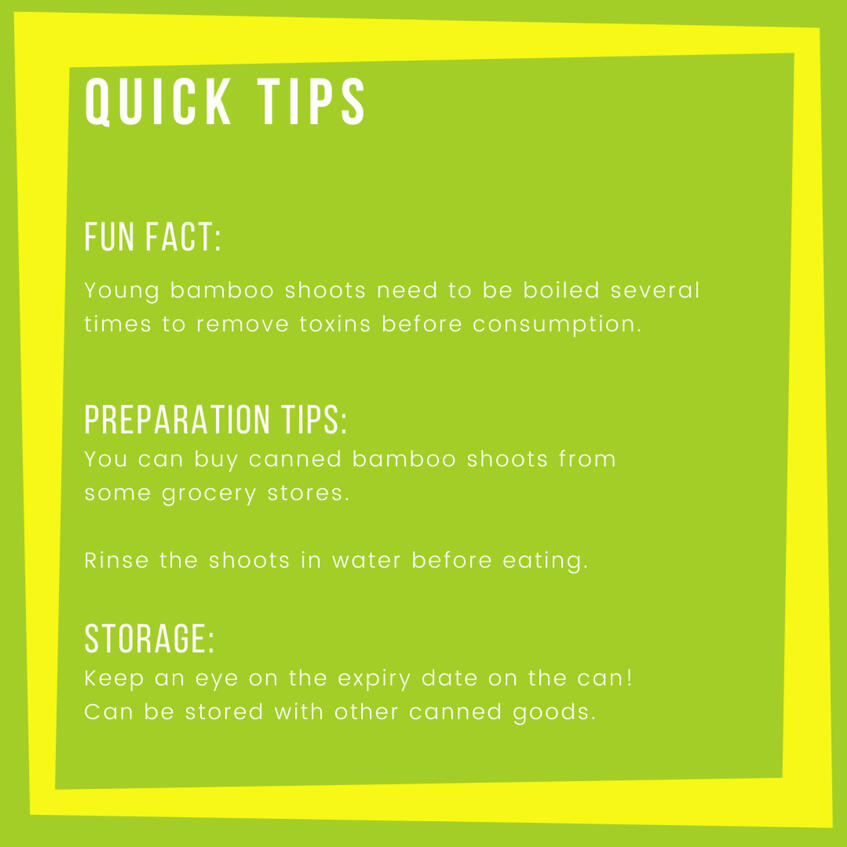 QUICK TIPS

FUN FACT:

Young bamboo shoots need to be boiled several times to remove toxins before consumption.

PREPARATION TIPS:

You can buy canned bamboo shoots from some grocery stores.

Rinse the shoots in water before eating.

STORAGE:

Keep an eye on the expiry date on the can! Can be stored with other canned goods.